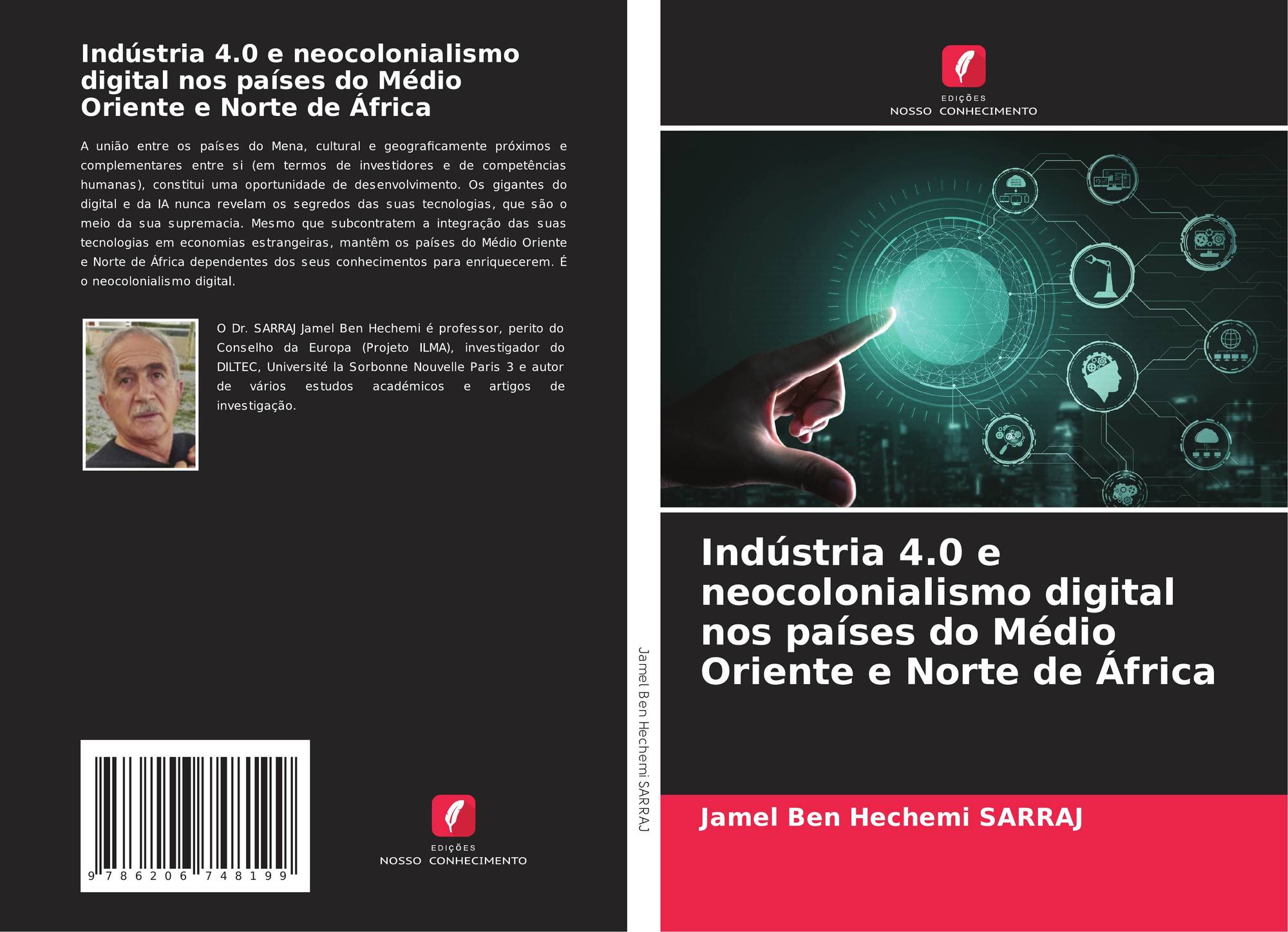 Indústria 4.0 e neocolonialismo digital nos países do Médio Oriente e Norte de África

A união entre os países do Mena, cultural e geograficamente próximos e complementares entre si (em termos de investidores e de competências humanas), constitui uma oportunidade de desenvolvimento. Os gigantes do digital e da IA nunca revelam os segredos das suas tecnologias, que são o meio da sua supremacia. Mesmo que subcontratem a integração das suas tecnologias em economias estrangeiras, mantêm os países do Médio Oriente e Norte de África dependentes dos seus conhecimentos para enriquecerem. É o neocolonialismo digital.

O Dr. SARRAJ Jamel Ben Hechemi é professor, perito do Conselho da Europa (Projeto ILMA), investigador do DILTEC, Université la Sorbonne Nouvelle Paris 3 e autor de vários estudos académicos e artigos de investigação.

9 786206 748199

EDIÇÕES
NOSSO CONHECIMENTO

Jamel Ben Hechemi SARRAJ

EDIÇÕES
NOSSO CONHECIMENTO

Indústria 4.0 e neocolonialismo digital nos países do Médio Oriente e Norte de África

Jamel Ben Hechemi SARRAJ